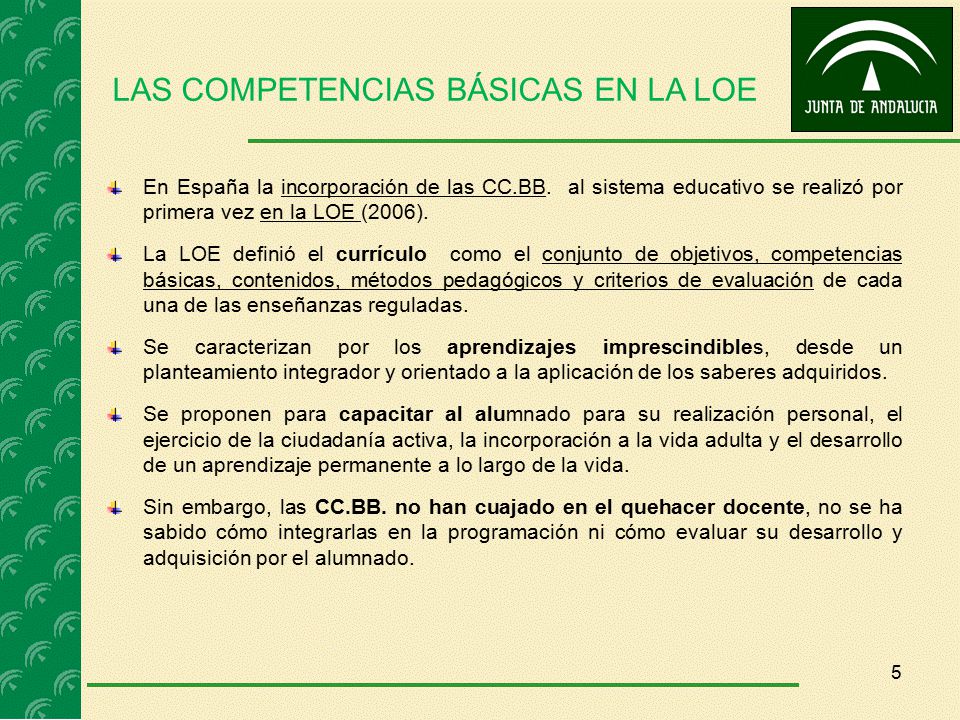 LAS COMPETENCIAS BÁSICAS EN LA LOE

JUNTA DE ANDALUCIA

En España la incorporación de las CC.BB. al sistema educativo se realizó por primera vez en la LOE (2006).

La LOE definió el currículo como el conjunto de objetivos, competencias básicas, contenidos, métodos pedagógicos y criterios de evaluación de cada una de las enseñanzas reguladas.

Se caracterizan por los aprendizajes imprescindibles, desde un planteamiento integrador y orientado a la aplicación de los saberes adquiridos.

Se proponen para capacitar al alumnado para su realización personal, el ejercicio de la ciudadanía activa, la incorporación a la vida adulta y el desarrollo de un aprendizaje permanente a lo largo de la vida.

Sin embargo, las CC.BB. no han cuajado en el quehacer docente, no se ha sabido cómo integrarlas en la programación ni cómo evaluar su desarrollo y adquisición por el alumnado.

5